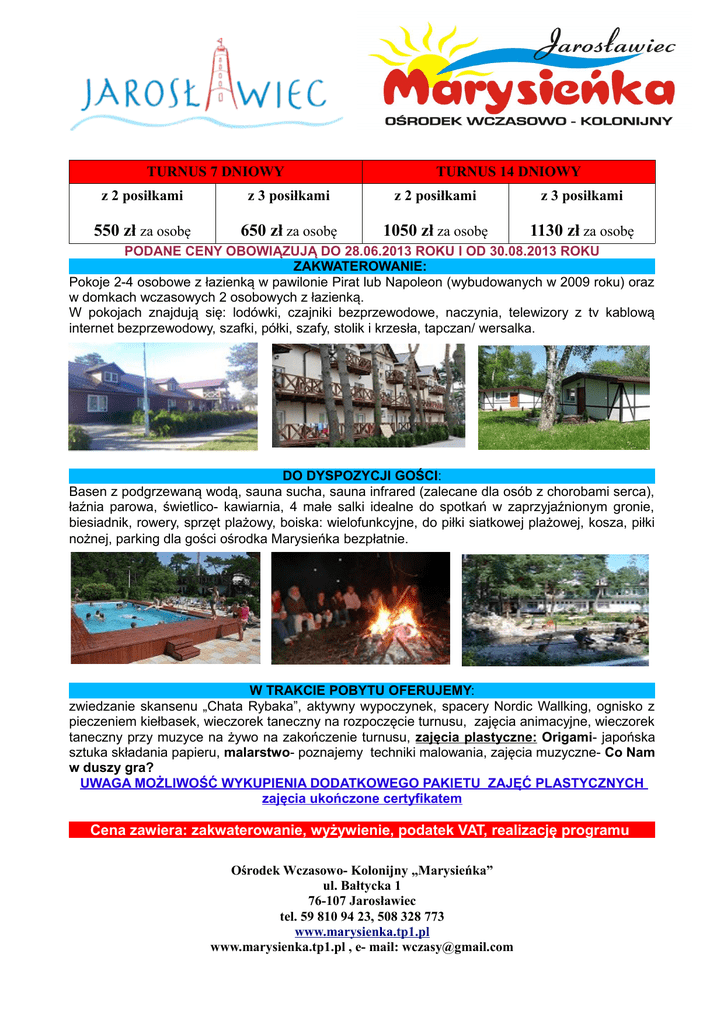 JAROSŁAWIEC

Jarosławiec
Marysieńka
OŚRODEK WCZASOWO - KOLONIJNY

| TURNUS 7 DNIOWY | | TURNUS 14 DNIOWY | |
|---|---|---|---|
| z 2 posiłkami | z 3 posiłkami | z 2 posiłkami | z 3 posiłkami |
| 550 zł za osobę | 650 zł za osobę | 1050 zł za osobę | 1130 zł za osobę |

PODANE CENY OBOWIĄZUJĄ DO 28.06.2013 ROKU I OD 30.08.2013 ROKU

ZAKWATEROWANIE:
Pokoje 2-4 osobowe z łazienką w pawilonie Pirat lub Napoleon (wybudowanych w 2009 roku) oraz w domkach wczasowych 2 osobowych z łazienką.
W pokojach znajdują się: lodówki, czajniki bezprzewodowe, naczynia, telewizory z tv kablową internet bezprzewodowy, szafki, półki, szafy, stolik i krzesła, tapczan/ wersalka.

DO DYSPOZYCJI GOŚCI:
Basen z podgrzewaną wodą, sauna sucha, sauna infrared (zalecane dla osób z chorobami serca), łaźnia parowa, świetlico- kawiarnia, 4 małe salki idealne do spotkań w zaprzyjaźnionym gronie, biesiadnik, rowery, sprzęt plażowy, boiska: wielofunkcyjne, do piłki siatkowej plażowej, kosza, piłki nożnej, parking dla gości ośrodka Marysieńka bezpłatnie.

W TRAKCIE POBYTU OFERUJEMY:
zwiedzanie skansenu „Chata Rybaka", aktywny wypoczynek, spacery Nordic Wallking, ognisko z pieczeniem kiełbasek, wieczorek taneczny na rozpoczęcie turnusu, zajęcia animacyjne, wieczorek taneczny przy muzyce na żywo na zakończenie turnusu, zajęcia plastyczne: Origami- japońska sztuka składania papieru, malarstwo- poznajemy techniki malowania, zajęcia muzyczne- Co Nam w duszy gra?
UWAGA MOŻLIWOŚĆ WYKUPIENIA DODATKOWEGO PAKIETU ZAJĘĆ PLASTYCZNYCH zajęcia ukończone certyfikatem

Cena zawiera: zakwaterowanie, wyżywienie, podatek VAT, realizację programu

Ośrodek Wczasowo- Kolonijny „Marysieńka"
ul. Bałtycka 1
76-107 Jarosławiec
tel. 59 810 94 23, 508 328 773
www.marysienka.tp1.pl
www.marysienka.tp1.pl , e- mail: wczasy@gmail.com